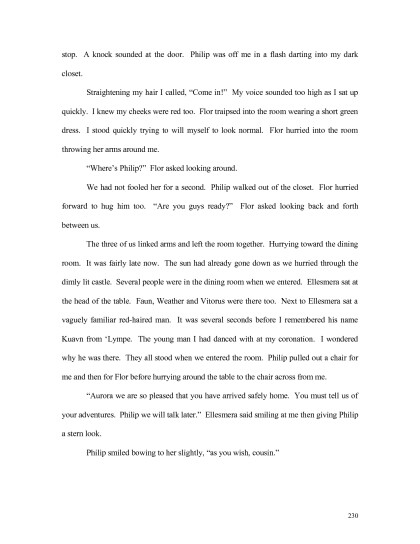 stop. A knock sounded at the door. Philip was off me in a flash darting into my dark closet.

Straightening my hair I called, "Come in!" My voice sounded too high as I sat up quickly. I knew my cheeks were red too. Flor traipsed into the room wearing a short green dress. I stood quickly trying to will myself to look normal. Flor hurried into the room throwing her arms around me.

"Where's Philip?" Flor asked looking around.

We had not fooled her for a second. Philip walked out of the closet. Flor hurried forward to hug him too. "Are you guys ready?" Flor asked looking back and forth between us.

The three of us linked arms and left the room together. Hurrying toward the dining room. It was fairly late now. The sun had already gone down as we hurried through the dimly lit castle. Several people were in the dining room when we entered. Ellesmera sat at the head of the table. Faun, Weather and Vitorus were there too. Next to Ellesmera sat a vaguely familiar red-haired man. It was several seconds before I remembered his name Kuavn from 'Lympe. The young man I had danced with at my coronation. I wondered why he was there. They all stood when we entered the room. Philip pulled out a chair for me and then for Flor before hurrying around the table to the chair across from me.

"Aurora we are so pleased that you have arrived safely home. You must tell us of your adventures. Philip we will talk later." Ellesmera said smiling at me then giving Philip a stern look.

Philip smiled bowing to her slightly, "as you wish, cousin."

230